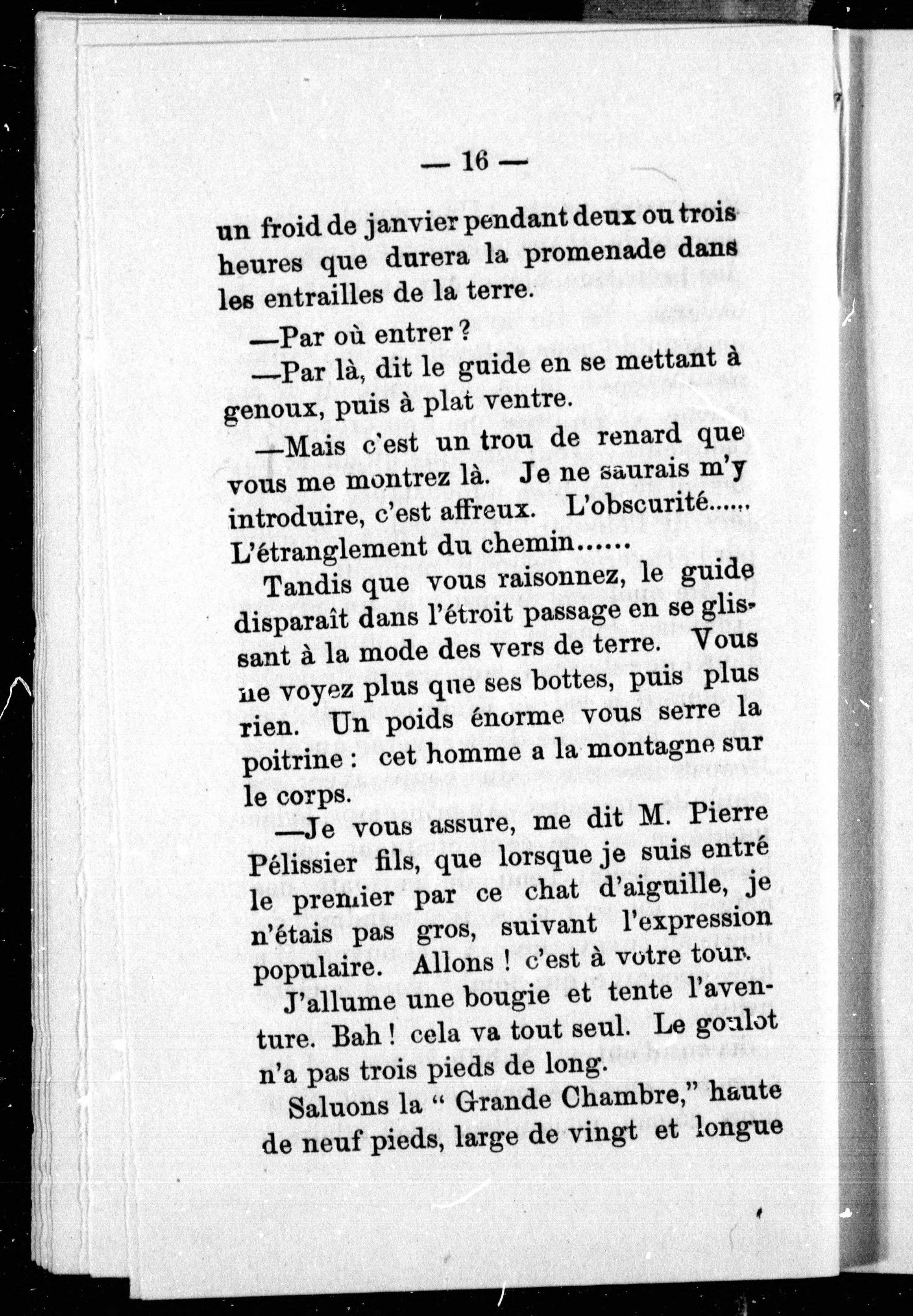 — 16 —

un froid de janvier pendant deux ou trois heures que durera la promenade dans les entrailles de la terre.

—Par où entrer ?

—Par là, dit le guide en se mettant à genoux, puis à plat ventre.

—Mais c'est un trou de renard que vous me montrez là. Je ne saurais m'y introduire, c'est affreux. L'obscurité...... L'étranglement du chemin......

Tandis que vous raisonnez, le guide disparaît dans l'étroit passage en se glissant à la mode des vers de terre. Vous ne voyez plus que ses bottes, puis plus rien. Un poids énorme vous serre la poitrine : cet homme a la montagne sur le corps.

—Je vous assure, me dit M. Pierre Pélissier fils, que lorsque je suis entré le premier par ce chat d'aiguille, je n'étais pas gros, suivant l'expression populaire. Allons ! c'est à votre tour.

J'allume une bougie et tente l'aventure. Bah ! cela va tout seul. Le goulot n'a pas trois pieds de long.

Saluons la " Grande Chambre," haute de neuf pieds, large de vingt et longue